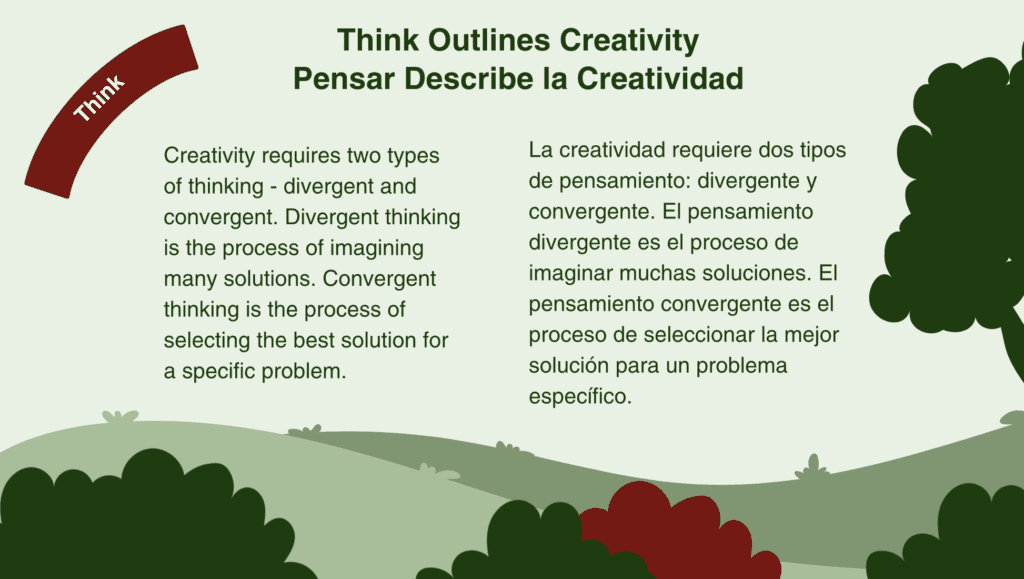 Think

Think Outlines Creativity
Pensar Describe la Creatividad

Creativity requires two types of thinking - divergent and convergent. Divergent thinking is the process of imagining many solutions. Convergent thinking is the process of selecting the best solution for a specific problem.

La creatividad requiere dos tipos de pensamiento: divergente y convergente. El pensamiento divergente es el proceso de imaginar muchas soluciones. El pensamiento convergente es el proceso de seleccionar la mejor solución para un problema específico.